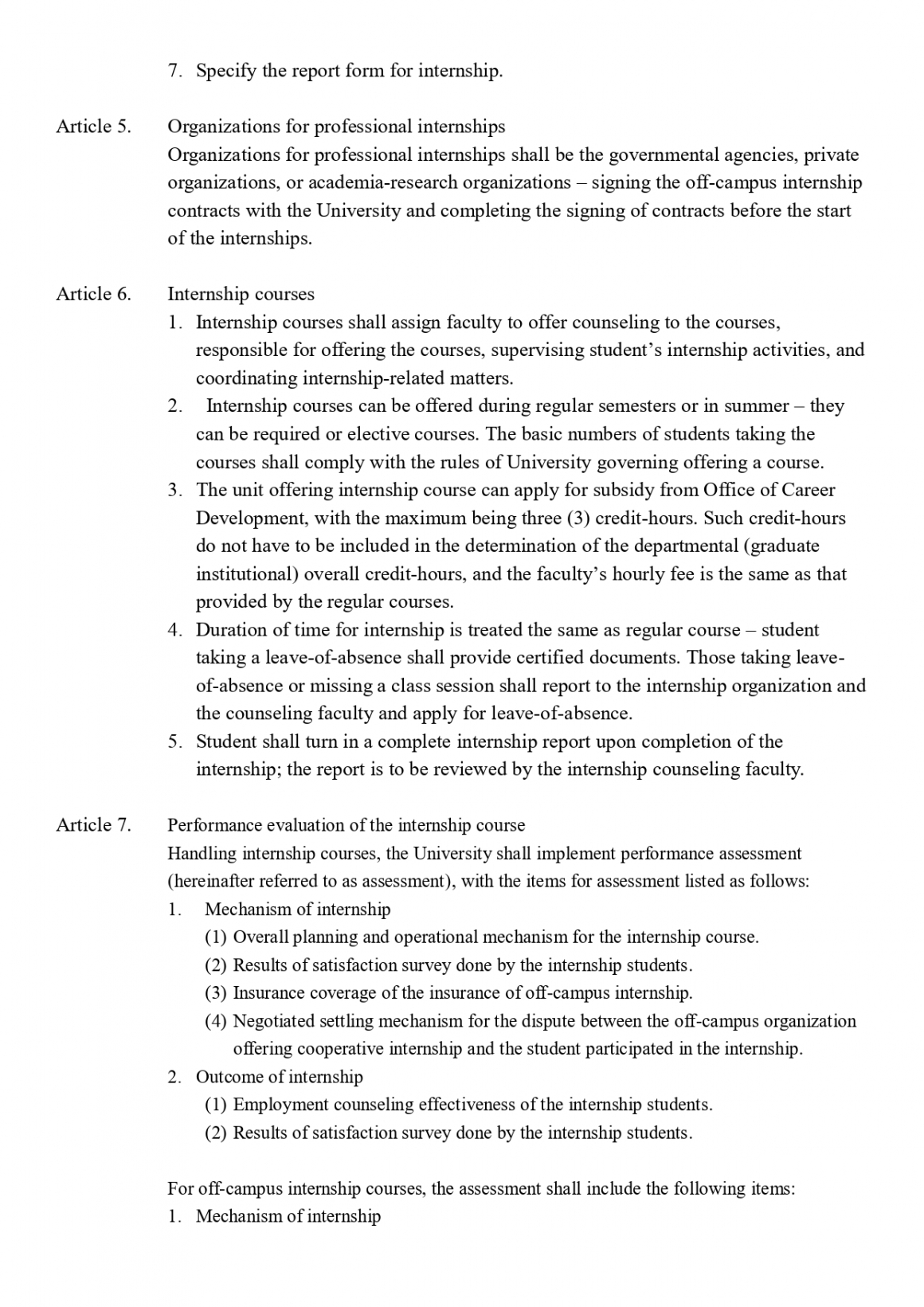 7. Specify the report form for internship.

Article 5. Organizations for professional internships
Organizations for professional internships shall be the governmental agencies, private organizations, or academia-research organizations – signing the off-campus internship contracts with the University and completing the signing of contracts before the start of the internships.

Article 6. Internship courses
1. Internship courses shall assign faculty to offer counseling to the courses, responsible for offering the courses, supervising student's internship activities, and coordinating internship-related matters.
2. Internship courses can be offered during regular semesters or in summer – they can be required or elective courses. The basic numbers of students taking the courses shall comply with the rules of University governing offering a course.
3. The unit offering internship course can apply for subsidy from Office of Career Development, with the maximum being three (3) credit-hours. Such credit-hours do not have to be included in the determination of the departmental (graduate institutional) overall credit-hours, and the faculty's hourly fee is the same as that provided by the regular courses.
4. Duration of time for internship is treated the same as regular course – student taking a leave-of-absence shall provide certified documents. Those taking leave-of-absence or missing a class session shall report to the internship organization and the counseling faculty and apply for leave-of-absence.
5. Student shall turn in a complete internship report upon completion of the internship; the report is to be reviewed by the internship counseling faculty.

Article 7. Performance evaluation of the internship course
Handling internship courses, the University shall implement performance assessment (hereinafter referred to as assessment), with the items for assessment listed as follows:
1. Mechanism of internship
(1) Overall planning and operational mechanism for the internship course.
(2) Results of satisfaction survey done by the internship students.
(3) Insurance coverage of the insurance of off-campus internship.
(4) Negotiated settling mechanism for the dispute between the off-campus organization offering cooperative internship and the student participated in the internship.
2. Outcome of internship
(1) Employment counseling effectiveness of the internship students.
(2) Results of satisfaction survey done by the internship students.

For off-campus internship courses, the assessment shall include the following items:
1. Mechanism of internship